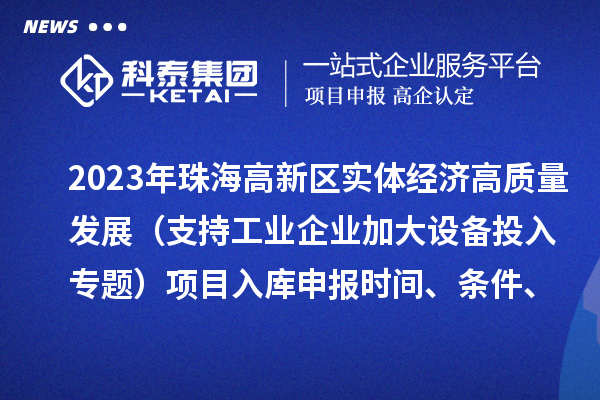 NEWS

科泰集团
KETAI

一站式企业服务平台
项目申报 高企认定

2023年珠海高新区实体经济高质量发展（支持工业企业加大设备投入专题）项目入库申报时间、条件、